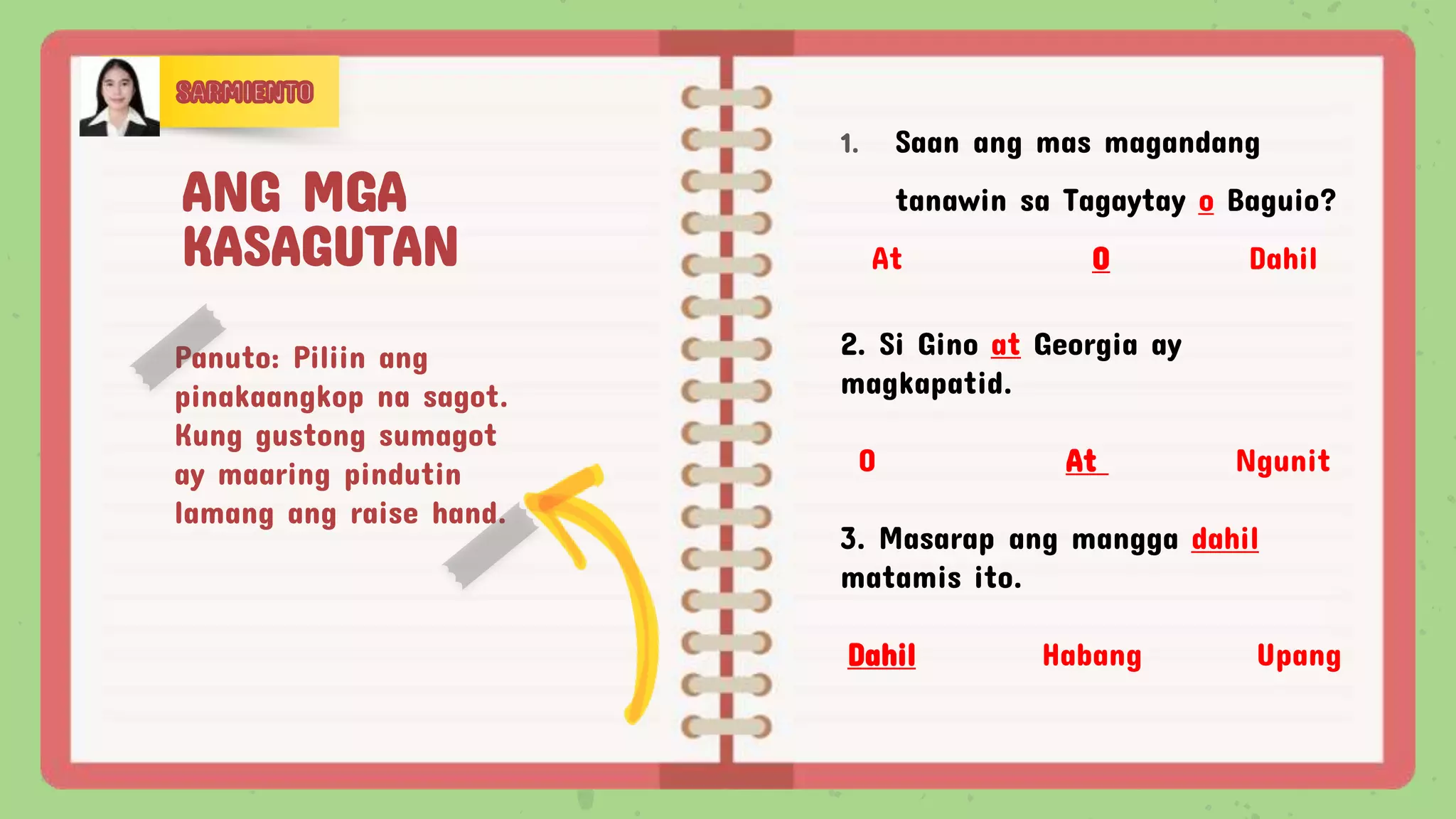 SARMIENTO

ANG MGA KASAGUTAN

Panuto: Piliin ang pinakaangkop na sagot. Kung gustong sumagot ay maaring pindutin lamang ang raise hand.

1. Saan ang mas magandang tanawin sa Tagaytay o Baguio?

At O Dahil

2. Si Gino at Georgia ay magkapatid.

O At Ngunit

3. Masarap ang mangga dahil matamis ito.

Dahil Habang Upang